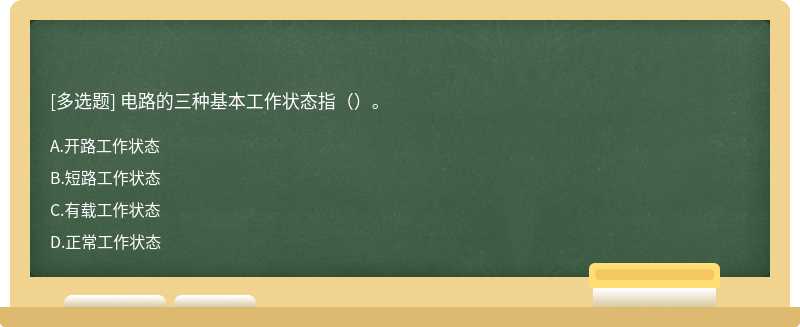 [多选题] 电路的三种基本工作状态指（）。

A.开路工作状态

B.短路工作状态

C.有载工作状态

D.正常工作状态